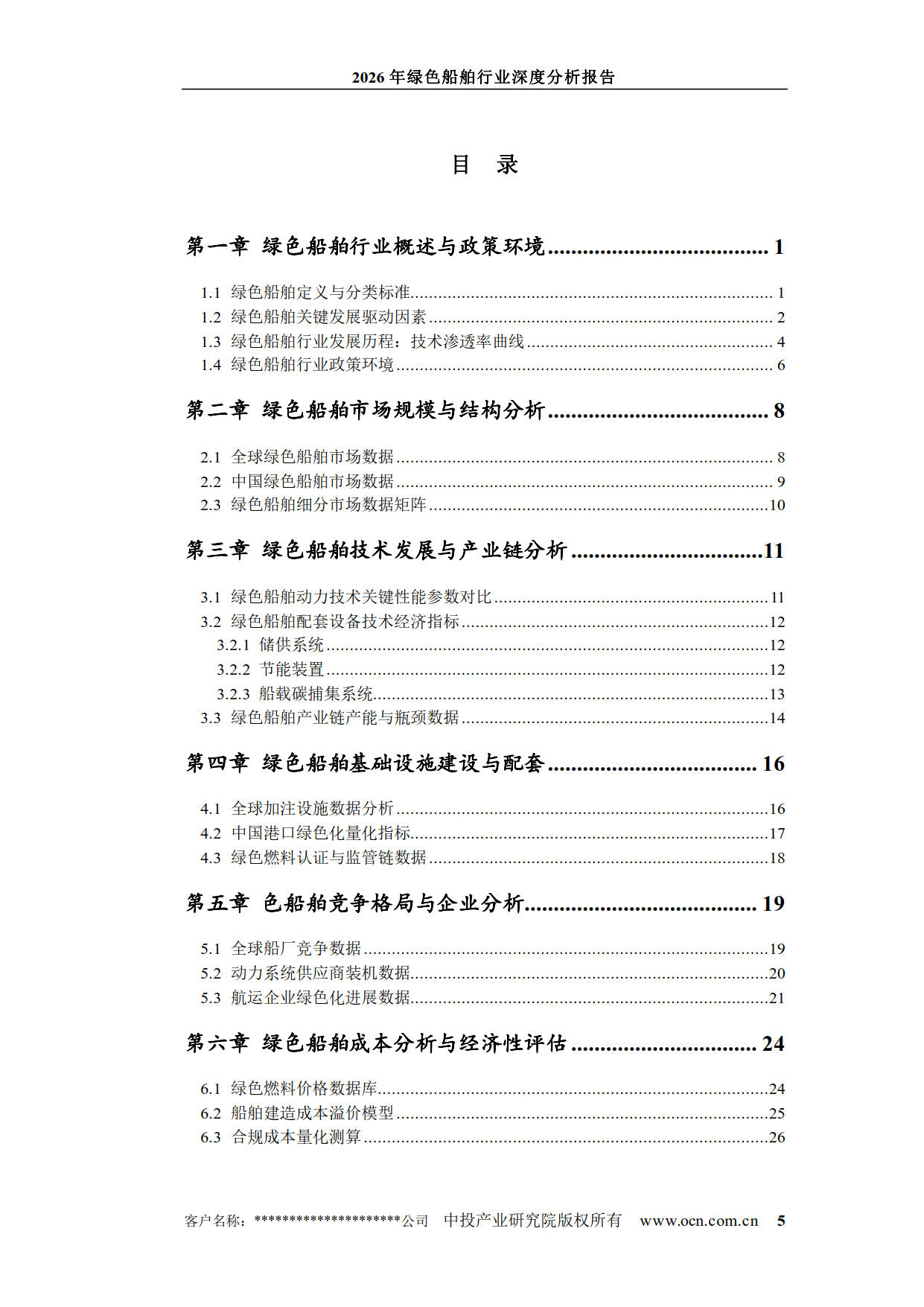 2026年绿色船舶行业深度分析报告

目 录

第一章 绿色船舶行业概述与政策环境 1

1.1 绿色船舶定义与分类标准 1
1.2 绿色船舶关键发展驱动因素 2
1.3 绿色船舶行业发展历程：技术渗透率曲线 4
1.4 绿色船舶行业政策环境 6

第二章 绿色船舶市场规模与结构分析 8

2.1 全球绿色船舶市场数据 8
2.2 中国绿色船舶市场数据 9
2.3 绿色船舶细分市场数据矩阵 10

第三章 绿色船舶技术发展与产业链分析 11

3.1 绿色船舶动力技术关键性能参数对比 11
3.2 绿色船舶配套设备技术经济指标 12
3.2.1 储供系统 12
3.2.2 节能装置 12
3.2.3 船载碳捕集系统 13
3.3 绿色船舶产业链产能与瓶颈数据 14

第四章 绿色船舶基础设施建设与配套 16

4.1 全球加注设施数据分析 16
4.2 中国港口绿色化量化指标 17
4.3 绿色燃料认证与监管链数据 18

第五章 色船舶竞争格局与企业分析 19

5.1 全球船厂竞争数据 19
5.2 动力系统供应商装机数据 20
5.3 航运企业绿色化进展数据 21

第六章 绿色船舶成本分析与经济性评估 24

6.1 绿色燃料价格数据库 24
6.2 船舶建造成本溢价模型 25
6.3 合规成本量化测算 26

客户名称：********************公司 中投产业研究院版权所有 www.ocn.com.cn 5